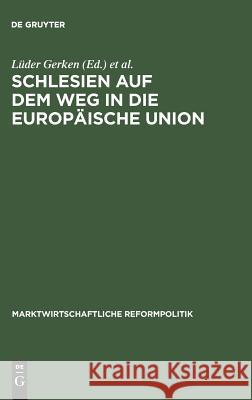 DE GRUYTER

Lüder Gerken (Ed.) et al.

SCHLESIEN AUF DEM WEG IN DIE EUROPÄISCHE UNION

MARKTWIRTSCHAFTLICHE REFORMPOLITIK

DE G

Kraina Książek